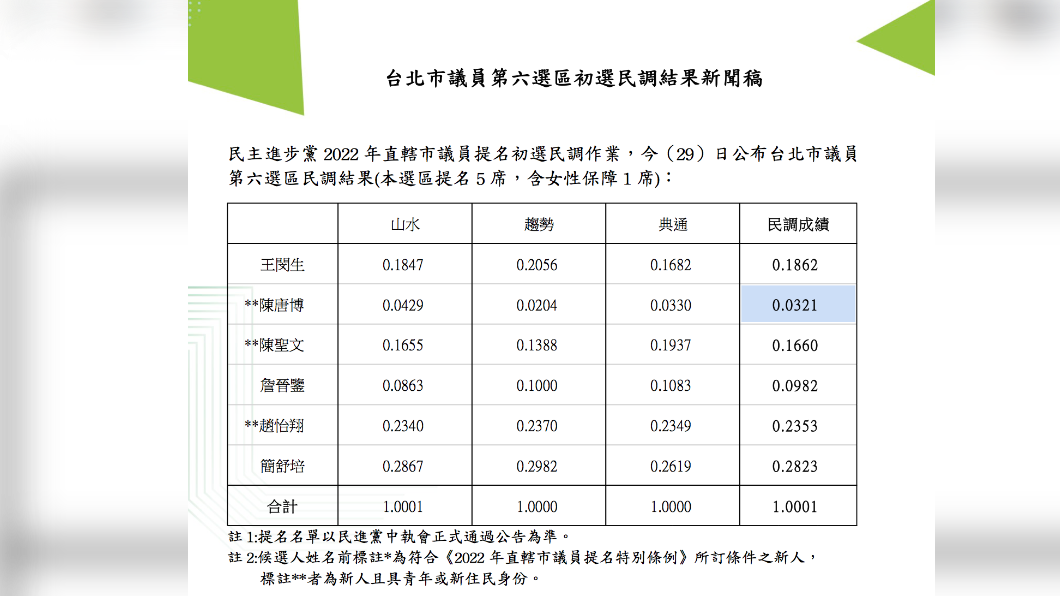 台北市議員第六選區初選民調結果新聞稿

民主進步黨 2022 年直轄市議員提名初選民調作業，今（29）日公布台北市議員第六選區民調結果(本選區提名 5 席，含女性保障 1 席)：

| | 山水 | 趨勢 | 典通 | 民調成績 |
|---|---|---|---|---|
| 王閔生 | 0.1847 | 0.2056 | 0.1682 | 0.1862 |
| **陳唐博 | 0.0429 | 0.0204 | 0.0330 | 0.0321 |
| **陳聖文 | 0.1655 | 0.1388 | 0.1937 | 0.1660 |
| 詹晉鑒 | 0.0863 | 0.1000 | 0.1083 | 0.0982 |
| **趙怡翔 | 0.2340 | 0.2370 | 0.2349 | 0.2353 |
| 簡舒培 | 0.2867 | 0.2982 | 0.2619 | 0.2823 |
| 合計 | 1.0001 | 1.0000 | 1.0000 | 1.0001 |

註 1:提名名單以民進黨中執會正式通過公告為準。
註 2:候選人姓名前標註*為符合《2022 年直轄市議員提名特別條例》所訂條件之新人，標註**者為新人且具青年或新住民身份。